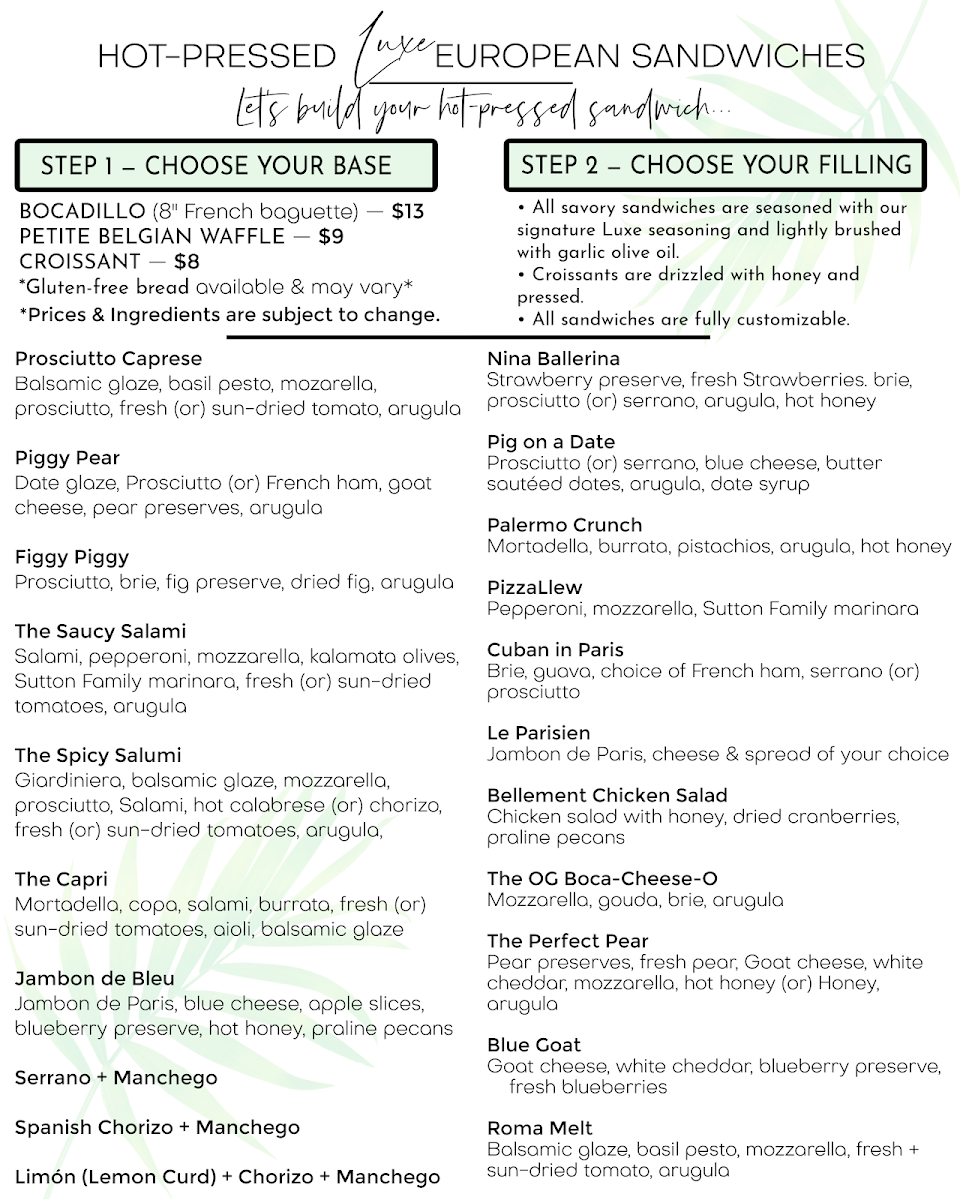 HOT-PRESSED Luxe EUROPEAN SANDWICHES
Let's build your hot-pressed sandwich...

STEP 1 – CHOOSE YOUR BASE

BOCADILLO (8" French baguette) — $13
PETITE BELGIAN WAFFLE — $9
CROISSANT — $8
*Gluten-free bread available & may vary*
*Prices & Ingredients are subject to change.

STEP 2 – CHOOSE YOUR FILLING

• All savory sandwiches are seasoned with our signature Luxe seasoning and lightly brushed with garlic olive oil.
• Croissants are drizzled with honey and pressed.
• All sandwiches are fully customizable.

Prosciutto Caprese
Balsamic glaze, basil pesto, mozarella, prosciutto, fresh (or) sun-dried tomato, arugula

Piggy Pear
Date glaze, Prosciutto (or) French ham, goat cheese, pear preserves, arugula

Figgy Piggy
Prosciutto, brie, fig preserve, dried fig, arugula

The Saucy Salami
Salami, pepperoni, mozzarella, kalamata olives, Sutton Family marinara, fresh (or) sun-dried tomatoes, arugula

The Spicy Salumi
Giardiniera, balsamic glaze, mozzarella, prosciutto, Salami, hot calabrese (or) chorizo, fresh (or) sun-dried tomatoes, arugula,

The Capri
Mortadella, copa, salami, burrata, fresh (or) sun-dried tomatoes, aioli, balsamic glaze

Jambon de Bleu
Jambon de Paris, blue cheese, apple slices, blueberry preserve, hot honey, praline pecans

Serrano + Manchego

Spanish Chorizo + Manchego

Limón (Lemon Curd) + Chorizo + Manchego

Nina Ballerina
Strawberry preserve, fresh Strawberries. brie, prosciutto (or) serrano, arugula, hot honey

Pig on a Date
Prosciutto (or) serrano, blue cheese, butter sautéed dates, arugula, date syrup

Palermo Crunch
Mortadella, burrata, pistachios, arugula, hot honey

PizzaLlew
Pepperoni, mozzarella, Sutton Family marinara

Cuban in Paris
Brie, guava, choice of French ham, serrano (or) prosciutto

Le Parisien
Jambon de Paris, cheese & spread of your choice

Bellement Chicken Salad
Chicken salad with honey, dried cranberries, praline pecans

The OG Boca-Cheese-O
Mozzarella, gouda, brie, arugula

The Perfect Pear
Pear preserves, fresh pear, Goat cheese, white cheddar, mozzarella, hot honey (or) Honey, arugula

Blue Goat
Goat cheese, white cheddar, blueberry preserve, fresh blueberries

Roma Melt
Balsamic glaze, basil pesto, mozzarella, fresh + sun-dried tomato, arugula